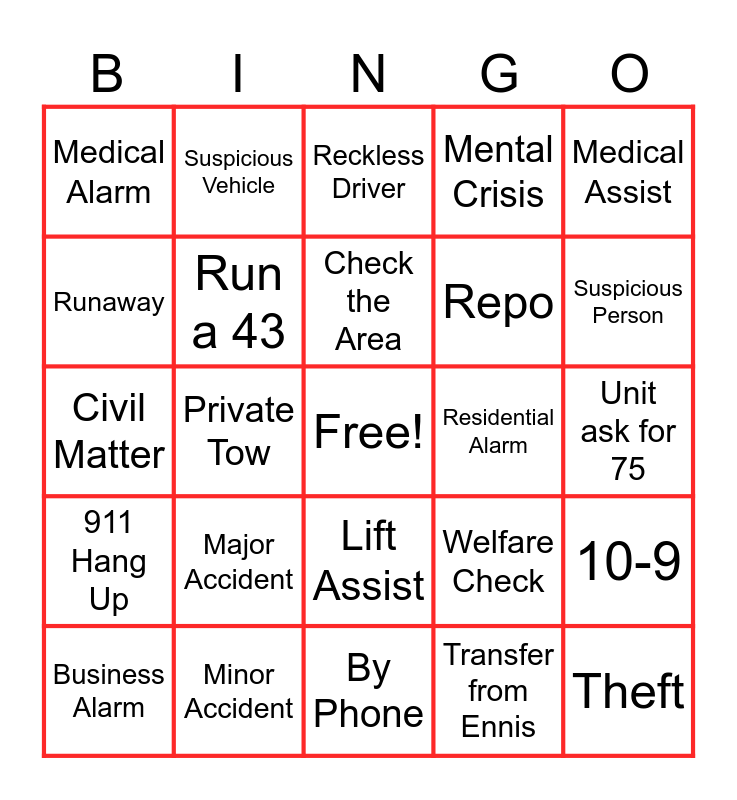 | B | I | N | G | O |
|---|---|---|---|---|
| Medical Alarm | Suspicious Vehicle | Reckless Driver | Mental Crisis | Medical Assist |
| Runaway | Run a 43 | Check the Area | Repo | Suspicious Person |
| Civil Matter | Private Tow | Free! | Residential Alarm | Unit ask for 75 |
| 911 Hang Up | Major Accident | Lift Assist | Welfare Check | 10-9 |
| Business Alarm | Minor Accident | By Phone | Transfer from Ennis | Theft |